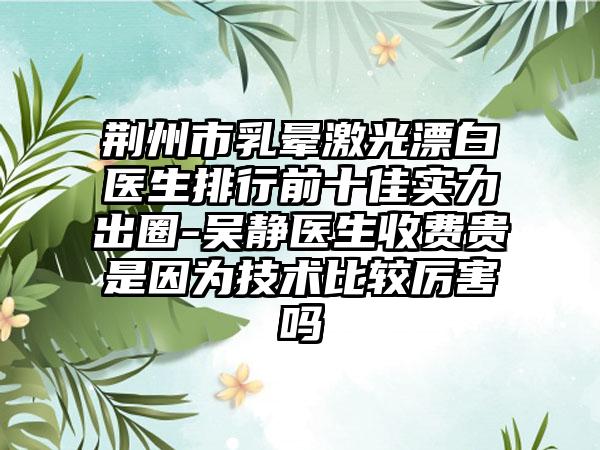 荆州市乳晕激光漂白医生排行前十佳实力出圈-吴静医生收费贵是因为技术比较厉害吗